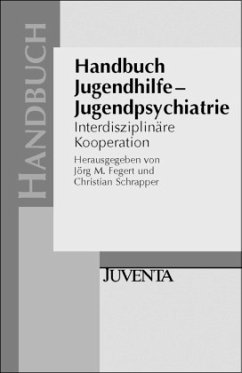 HANDBUCH

Handbuch Jugendhilfe – Jugendpsychiatrie

Interdisziplinäre Kooperation

Herausgegeben von Jörg M. Fegert und Christian Schrapper

JUVENTA